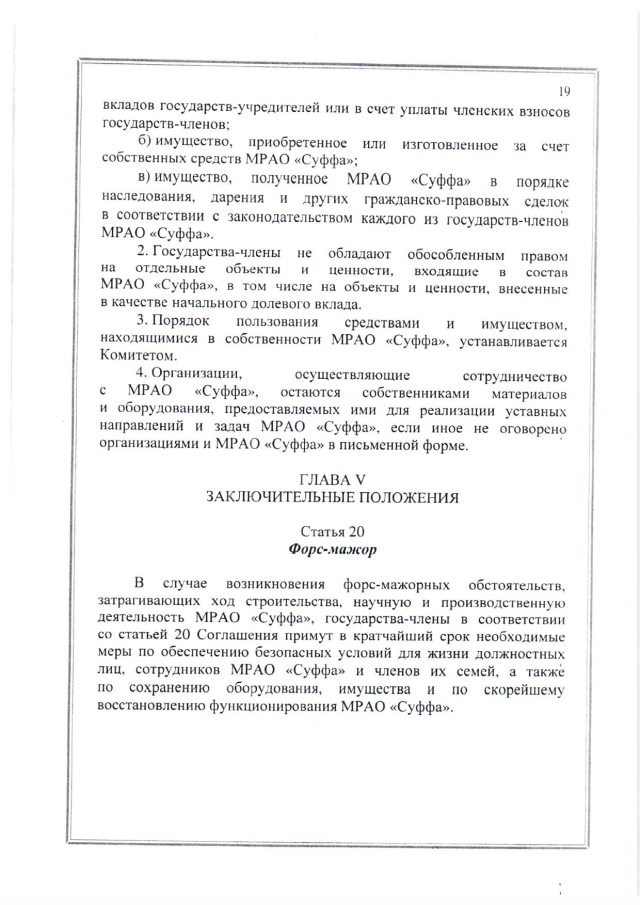 19

вкладов государств-учредителей или в счет уплаты членских взносов государств-членов;

б) имущество, приобретенное или изготовленное за счет собственных средств МРАО «Суффа»;

в) имущество, полученное МРАО «Суффа» в порядке наследования, дарения и других гражданско-правовых сделок в соответствии с законодательством каждого из государств-членов МРАО «Суффа».

2. Государства-члены не обладают обособленным правом на отдельные объекты и ценности, входящие в состав МРАО «Суффа», в том числе на объекты и ценности, внесенные в качестве начального долевого вклада.

3. Порядок пользования средствами и имуществом, находящимися в собственности МРАО «Суффа», устанавливается Комитетом.

4. Организации, осуществляющие сотрудничество с МРАО «Суффа», остаются собственниками материалов и оборудования, предоставляемых ими для реализации уставных направлений и задач МРАО «Суффа», если иное не оговорено организациями и МРАО «Суффа» в письменной форме.

ГЛАВА V
ЗАКЛЮЧИТЕЛЬНЫЕ ПОЛОЖЕНИЯ

Статья 20
Форс-мажор

В случае возникновения форс-мажорных обстоятельств, затрагивающих ход строительства, научную и производственную деятельность МРАО «Суффа», государства-члены в соответствии со статьей 20 Соглашения примут в кратчайший срок необходимые меры по обеспечению безопасных условий для жизни должностных лиц, сотрудников МРАО «Суффа» и членов их семей, а также по сохранению оборудования, имущества и по скорейшему восстановлению функционирования МРАО «Суффа».